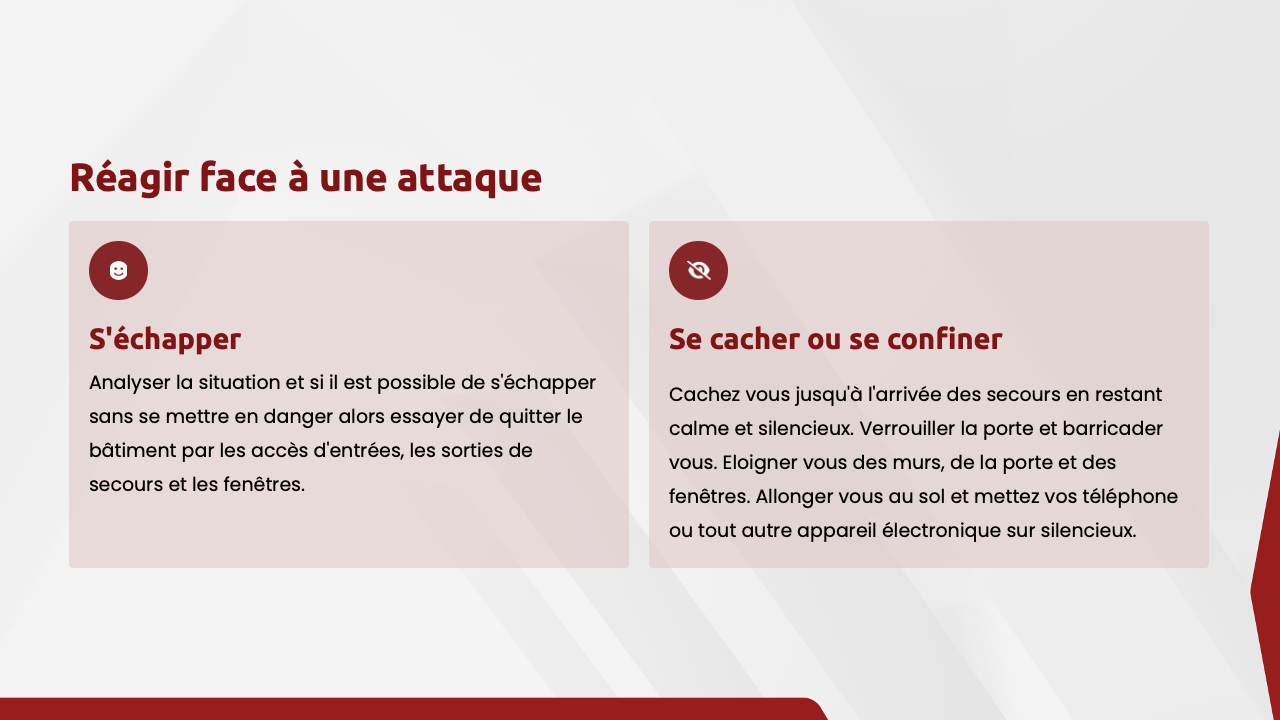 Réagir face à une attaque

S'échapper

Analyser la situation et si il est possible de s'échapper sans se mettre en danger alors essayer de quitter le bâtiment par les accès d'entrées, les sorties de secours et les fenêtres.

Se cacher ou se confiner

Cachez vous jusqu'à l'arrivée des secours en restant calme et silencieux. Verrouiller la porte et barricader vous. Eloigner vous des murs, de la porte et des fenêtres. Allonger vous au sol et mettez vos téléphone ou tout autre appareil électronique sur silencieux.